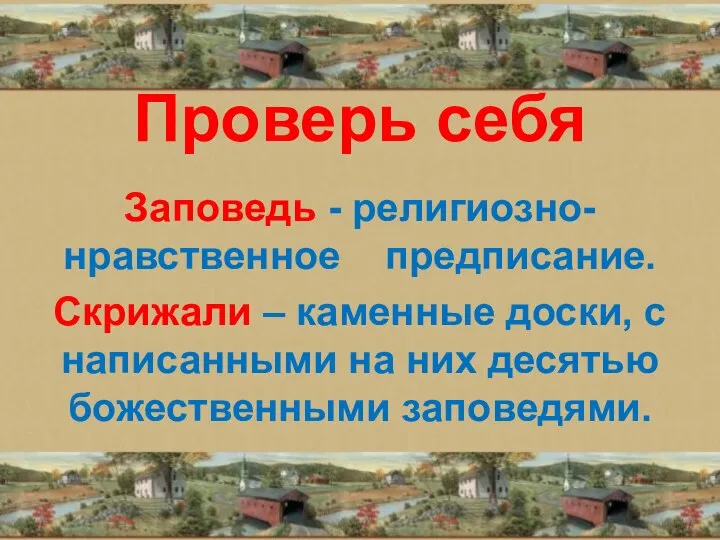 Проверь себя

Заповедь - религиозно-нравственное предписание.

Скрижали – каменные доски, с написанными на них десятью божественными заповедями.